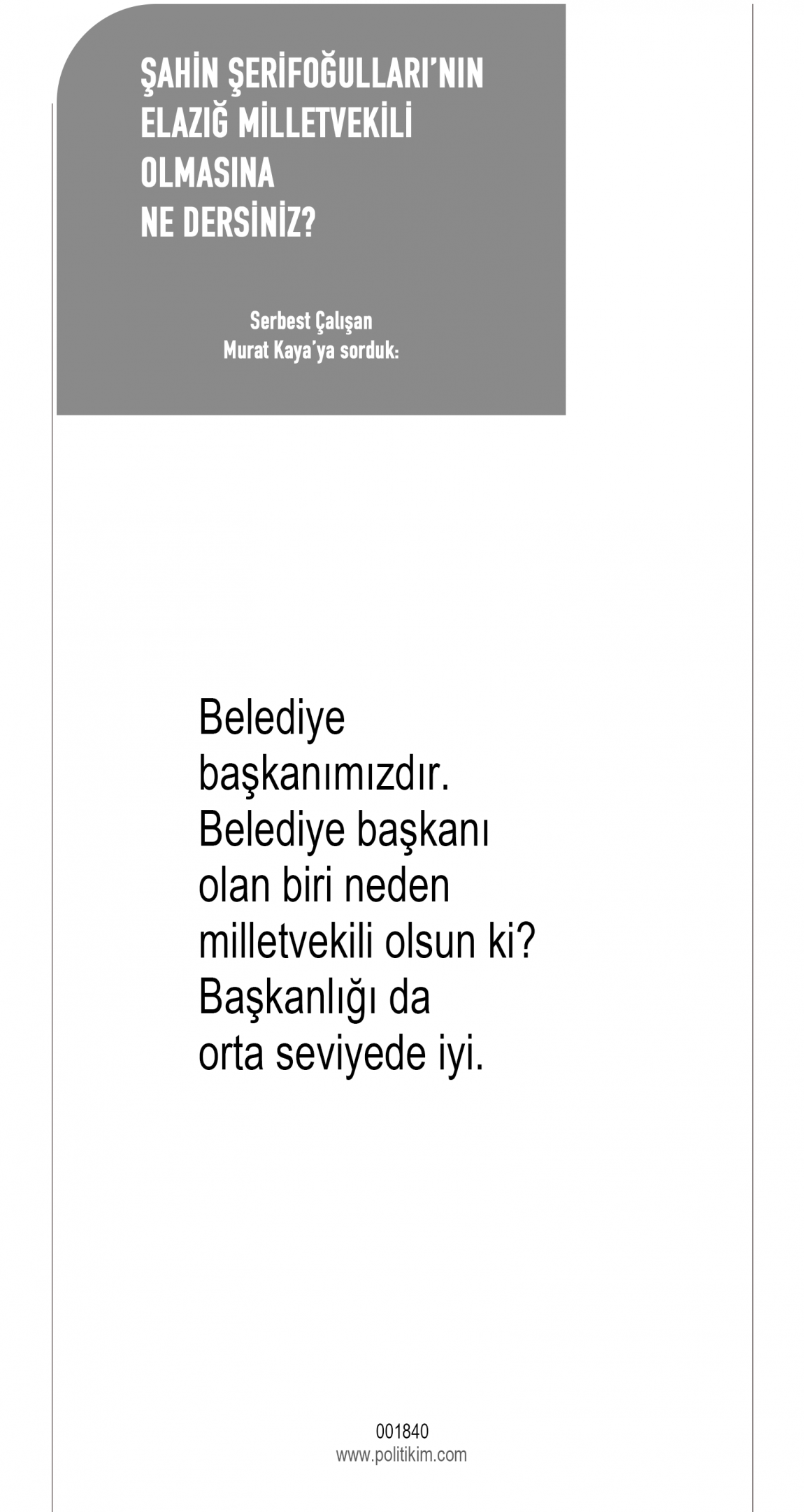 ŞAHİN ŞERİFOĞULLARI'NIN ELAZIĞ MİLLETVEKİLİ OLMASINA NE DERSİNİZ?

Serbest Çalışan
Murat Kaya'ya sorduk:

Belediye başkanımızdır. Belediye başkanı olan biri neden milletvekili olsun ki? Başkanlığı da orta seviyede iyi.

001840
www.politikim.com